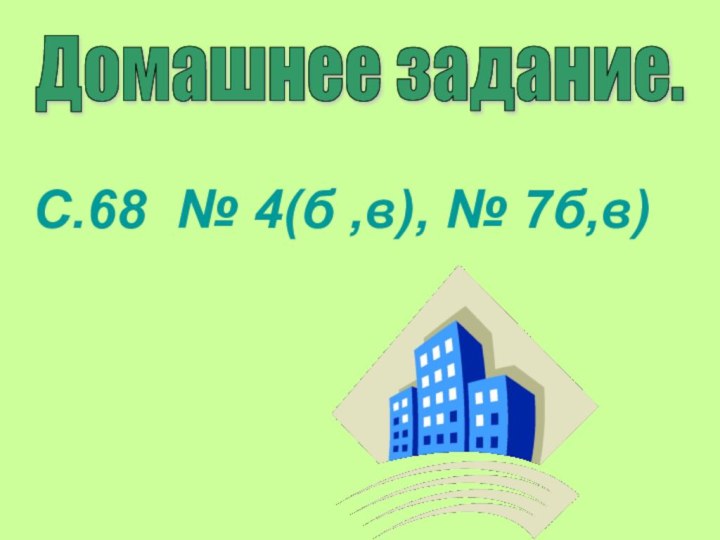 Домашнее задание.

С.68 № 4(б ,в), № 7б,в)